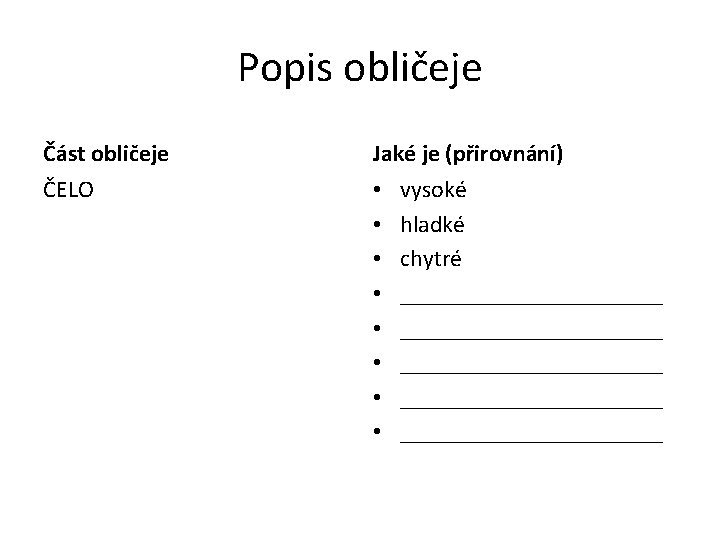 Popis obličeje

Část obličeje

ČELO

Jaké je (přirovnání)

• vysoké
• hladké
• chytré
• ____
• ____
• ____
• ____
• ____